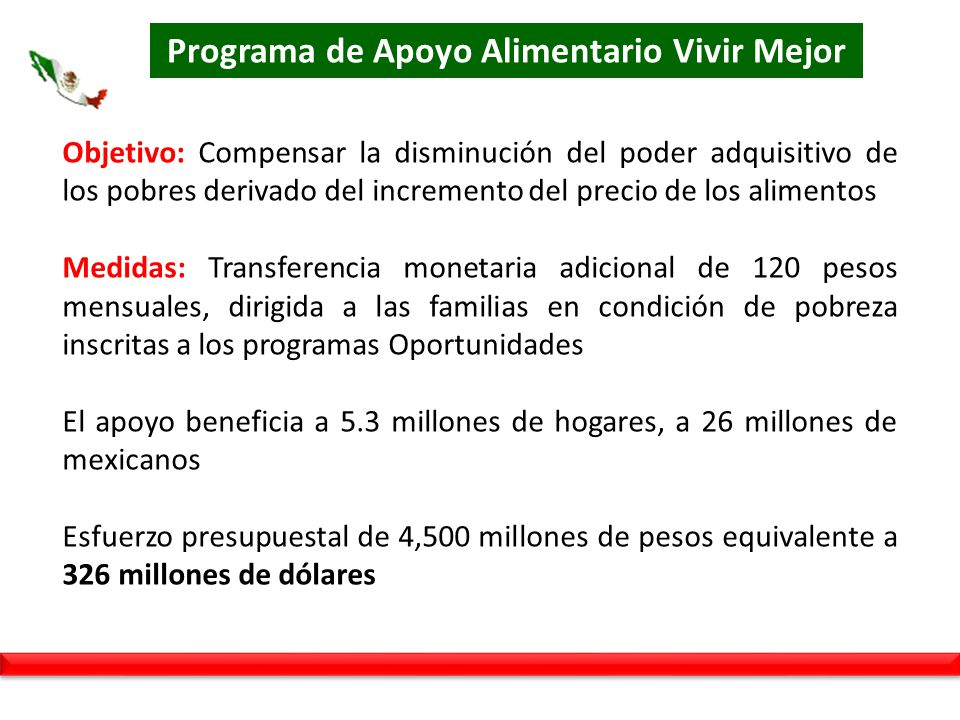 Programa de Apoyo Alimentario Vivir Mejor

Objetivo: Compensar la disminución del poder adquisitivo de los pobres derivado del incremento del precio de los alimentos

Medidas: Transferencia monetaria adicional de 120 pesos mensuales, dirigida a las familias en condición de pobreza inscritas a los programas Oportunidades

El apoyo beneficia a 5.3 millones de hogares, a 26 millones de mexicanos

Esfuerzo presupuestal de 4,500 millones de pesos equivalente a 326 millones de dólares